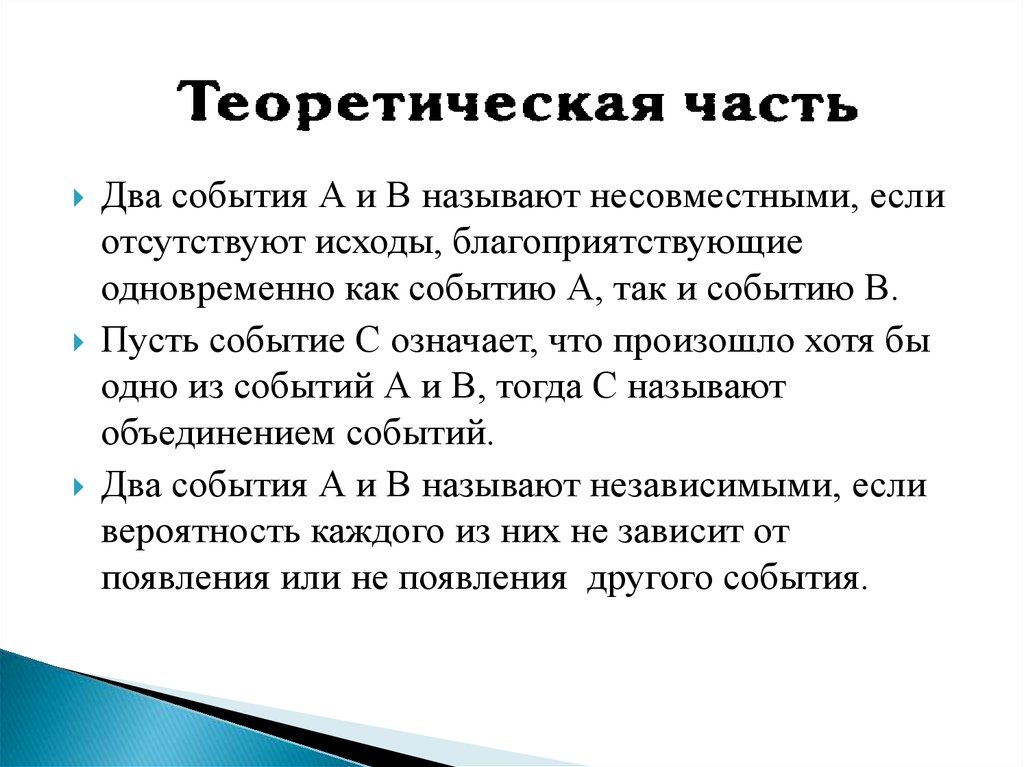 Теоретическая часть

Два события А и В называют несовместными, если отсутствуют исходы, благоприятствующие одновременно как событию А, так и событию В.

Пусть событие С означает, что произошло хотя бы одно из событий А и В, тогда С называют объединением событий.

Два события А и В называют независимыми, если вероятность каждого из них не зависит от появления или не появления другого события.